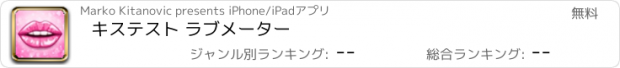 Marko Kitanovic presents iPhone/iPadアプリ
無料
キステスト ラブメーター
ジャンル別ランキング: --
総合ランキング: --